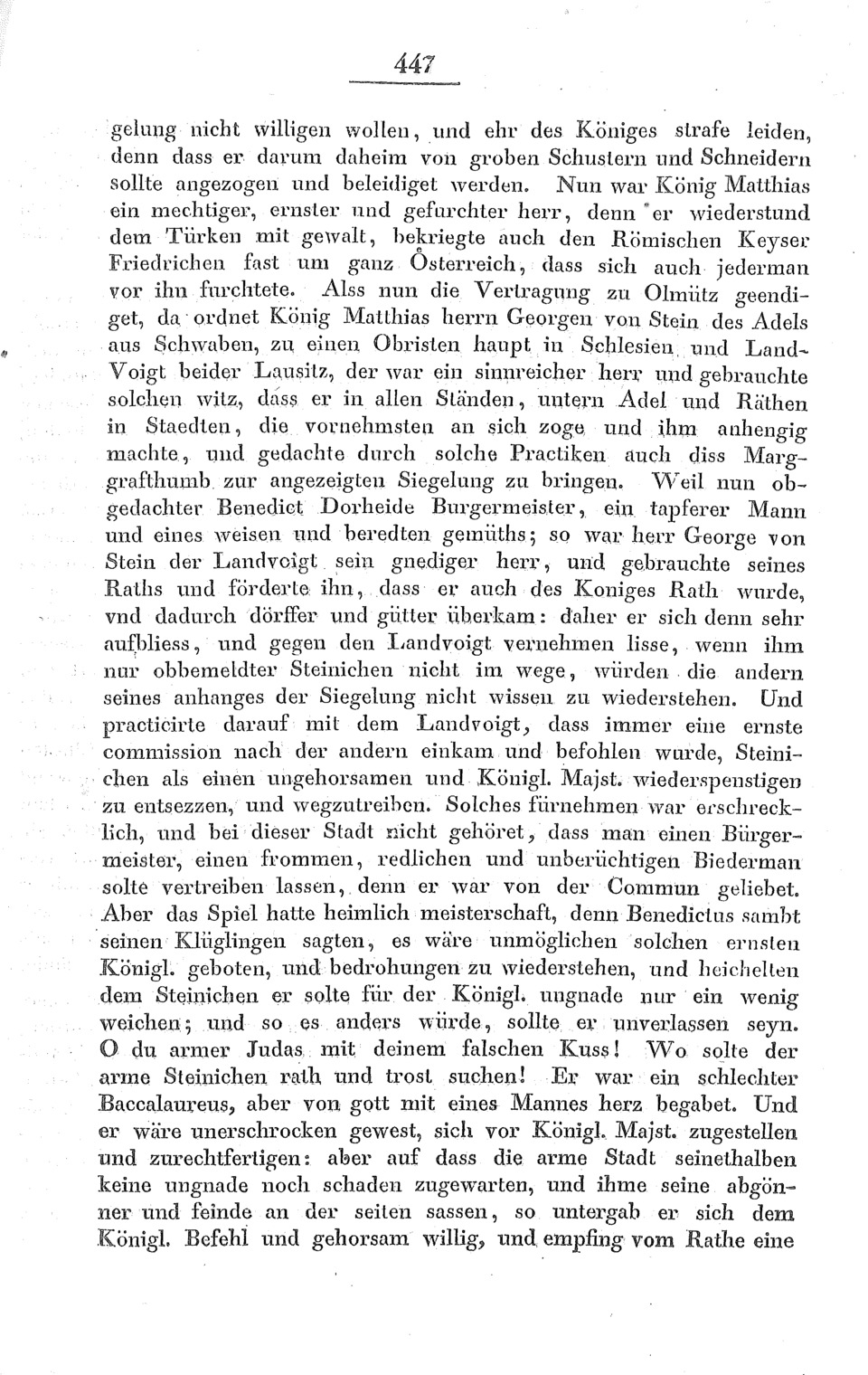 447

gelung nicht willigen wollen, und ehr des Königes strafe leiden, denn dass er darum daheim von groben Schustern und Schneidern sollte angezogen und beleidiget werden. Nun war König Matthias ein mechtiger, ernster und gefurchter herr, denn er wiederstund dem Türken mit gewalt, bekriegte auch den Römischen Keyser Friedrichen fast um ganz Österreich, dass sich auch jederman vor ihn furchtete. Alss nun die Vertragung zu Olmütz geendiget, da ordnet König Matthias herrn Georgen von Stein des Adels aus Schwaben, zu einen Obristen haupt in Schlesien und Land-Voigt beider Lausitz, der war ein sinnreicher herr und gebrauchte solchen witz, dass er in allen Ständen, untern Adel und Räthen in Staedten, die vornehmsten an sich zoge und ihm anhengig machte, und gedachte durch solche Practiken auch diss Marggrafthumb zur angezeigten Siegelung zu bringen. Weil nun obgedachter Benedict Dorheide Burgermeister, ein tapferer Mann und eines weisen und beredten gemüths; so war herr George von Stein der Landvoigt sein gnediger herr, und gebrauchte seines Raths und förderte ihn, dass er auch des Koniges Rath wurde, vnd dadurch dörffer und gütter überkam: daher er sich denn sehr aufbliess, und gegen den Landvoigt vernehmen lisse, wenn ihm nur obbemeldter Steinichen nicht im wege, würden die andern seines anhanges der Siegelung nicht wissen zu wiederstehen. Und practicirte darauf mit dem Landvoigt, dass immer eine ernste commission nach der andern einkam und befohlen wurde, Steinichen als einen ungehorsamen und Königl. Majst. wiederspenstigen zu entsezzen, und wegzutreiben. Solches fürnehmen war erschrecklich, und bei dieser Stadt nicht gehöret, dass man einen Bürgermeister, einen frommen, redlichen und unberüchtigen Biederman solte vertreiben lassen, denn er war von der Commun geliebet. Aber das Spiel hatte heimlich meisterschaft, denn Benedictus sambt seinen Klüglingen sagten, es wäre unmöglichen solchen ernsten Königl. geboten, und bedrohungen zu wiederstehen, und heichelten dem Steinichen er solte für der Königl. ungnade nur ein wenig weichen; und so es anders würde, sollte er unverlassen seyn. O du armer Judas mit deinem falschen Kuss! Wo solte der arme Steinichen rath und trost suchen! Er war ein schlechter Baccalaureus, aber von gott mit eines Mannes herz begabet. Und er wäre unerschrocken gewest, sich vor Königl. Majst. zugestellen und zurechtfertigen: aber auf dass die arme Stadt seinethalben keine ungnade noch schaden zugewarten, und ihme seine abgönner und feinde an der seiten sassen, so untergab er sich dem Königl. Befehl und gehorsam willig, und empfing vom Rathe eine